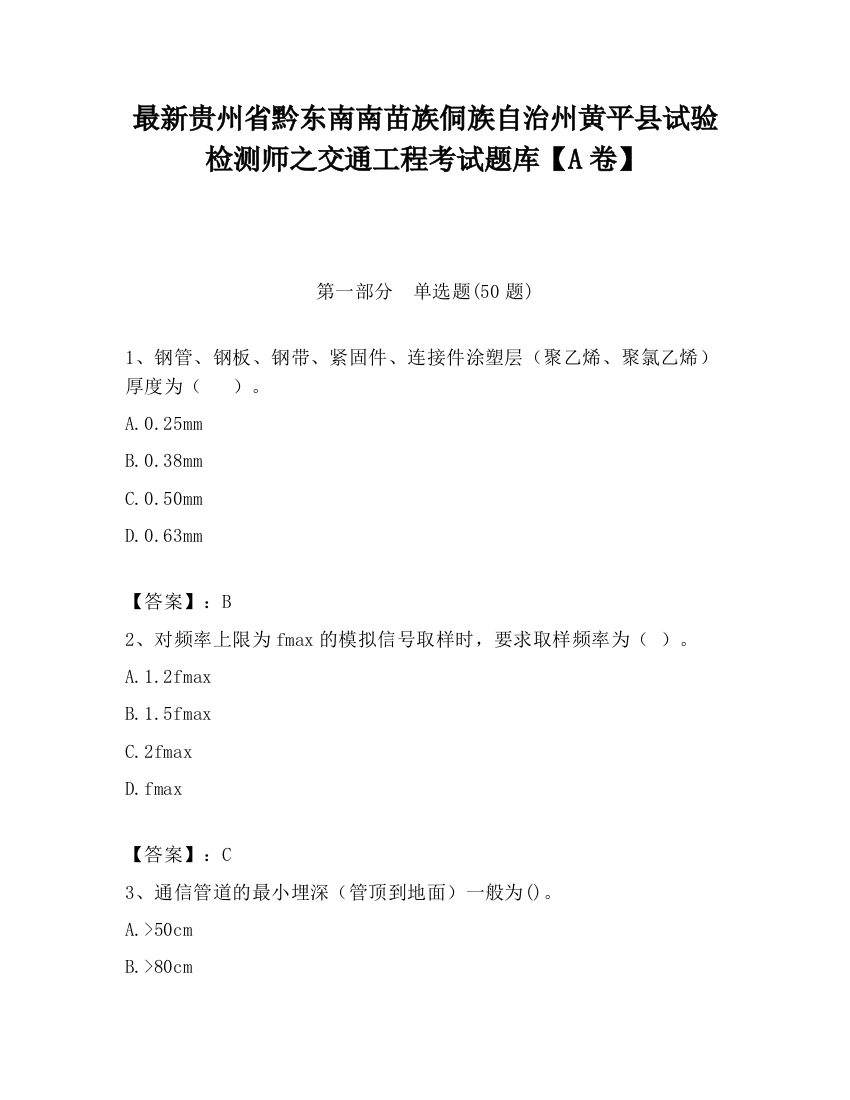 最新贵州省黔东南南苗族侗族自治州黄平县试验检测师之交通工程考试题库【A卷】

第一部分　单选题(50题)

1、钢管、钢板、钢带、紧固件、连接件涂塑层（聚乙烯、聚氯乙烯）厚度为（　　）。

A.0.25mm

B.0.38mm

C.0.50mm

D.0.63mm

【答案】：B

2、对频率上限为fmax的模拟信号取样时，要求取样频率为（　）。

A.1.2fmax

B.1.5fmax

C.2fmax

D.fmax

【答案】：C

3、通信管道的最小埋深（管顶到地面）一般为()。

A.>50cm

B.>80cm